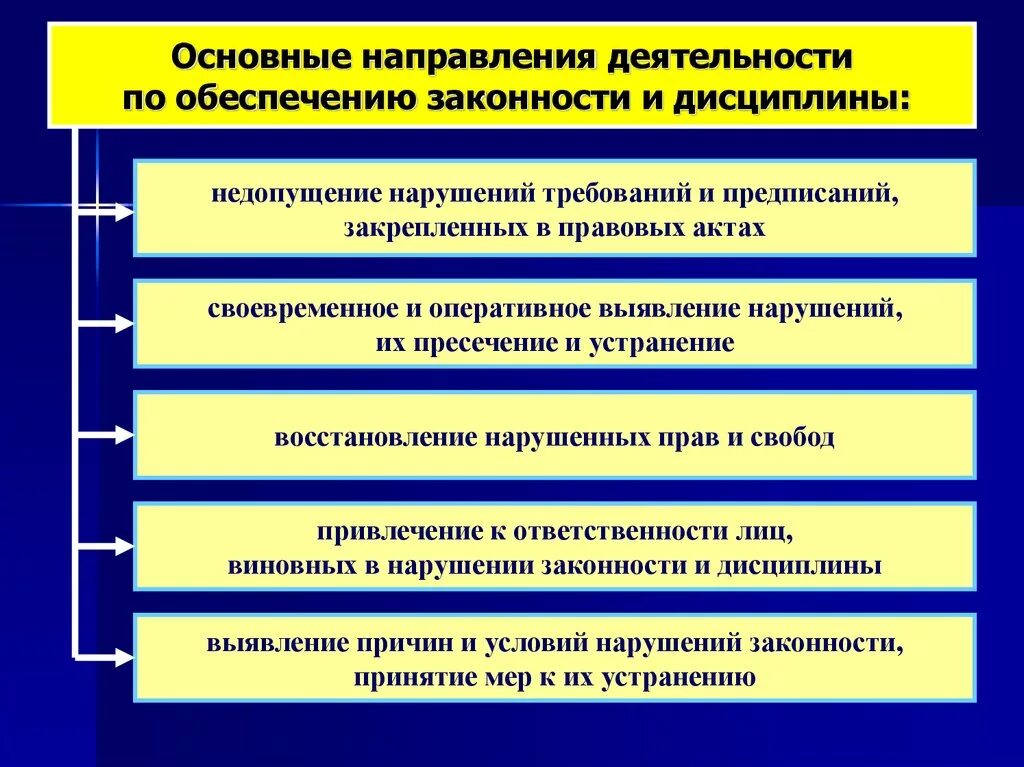 Основные направления деятельности по обеспечению законности и дисциплины:

недопущение нарушений требований и предписаний, закрепленных в правовых актах

своевременное и оперативное выявление нарушений, их пресечение и устранение

восстановление нарушенных прав и свобод

привлечение к ответственности лиц, виновных в нарушении законности и дисциплины

выявление причин и условий нарушений законности, принятие мер к их устранению